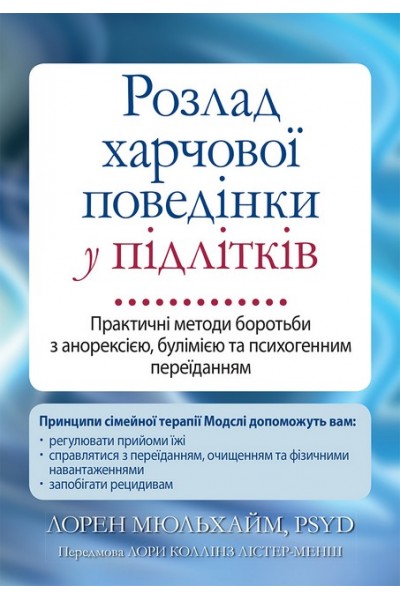 Розлад харчової поведінки у підлітків

Практичні методи боротьби з анорексією, булімією та психогенним переїданням

Принципи сімейної терапії Модслі допоможуть вам:
• регулювати прийоми їжі
• справлятися з переїданням, очищенням та фізичними навантаженнями
• запобігати рецидивам

ЛОРЕН МЮЛЬХАЙМ, PSYD

Передмова ЛОРИ КОЛЛІНЗ ЛІСТЕР-МЕНШ